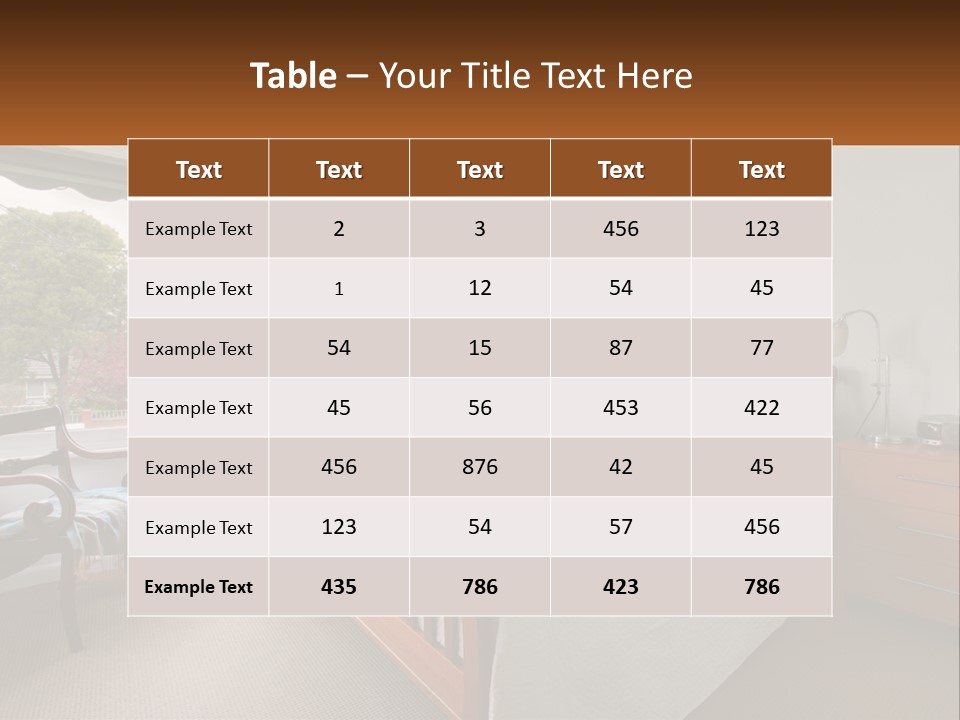 Table – Your Title Text Here

| Text | Text | Text | Text | Text |
|---|---|---|---|---|
| Example Text | 2 | 3 | 456 | 123 |
| Example Text | 1 | 12 | 54 | 45 |
| Example Text | 54 | 15 | 87 | 77 |
| Example Text | 45 | 56 | 453 | 422 |
| Example Text | 456 | 876 | 42 | 45 |
| Example Text | 123 | 54 | 57 | 456 |
| Example Text | 435 | 786 | 423 | 786 |